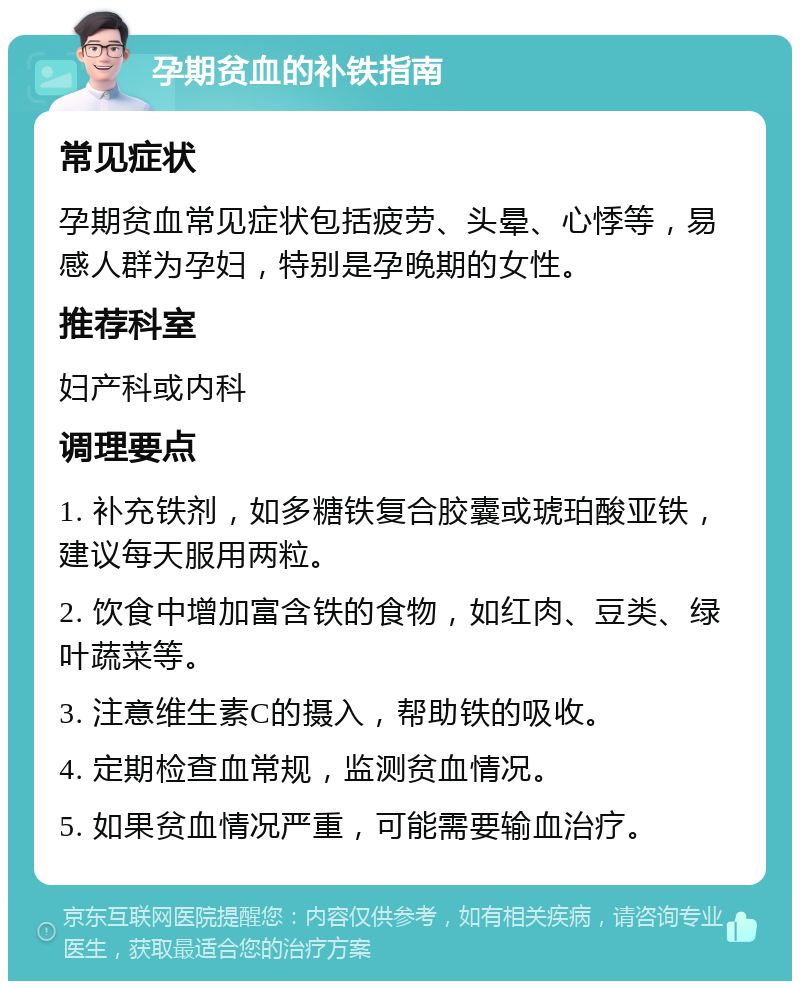 孕期贫血的补铁指南

常见症状

孕期贫血常见症状包括疲劳、头晕、心悸等，易感人群为孕妇，特别是孕晚期的女性。

推荐科室

妇产科或内科

调理要点

1. 补充铁剂，如多糖铁复合胶囊或琥珀酸亚铁，建议每天服用两粒。

2. 饮食中增加富含铁的食物，如红肉、豆类、绿叶蔬菜等。

3. 注意维生素C的摄入，帮助铁的吸收。

4. 定期检查血常规，监测贫血情况。

5. 如果贫血情况严重，可能需要输血治疗。

京东互联网医院提醒您：内容仅供参考，如有相关疾病，请咨询专业医生，获取最适合您的治疗方案